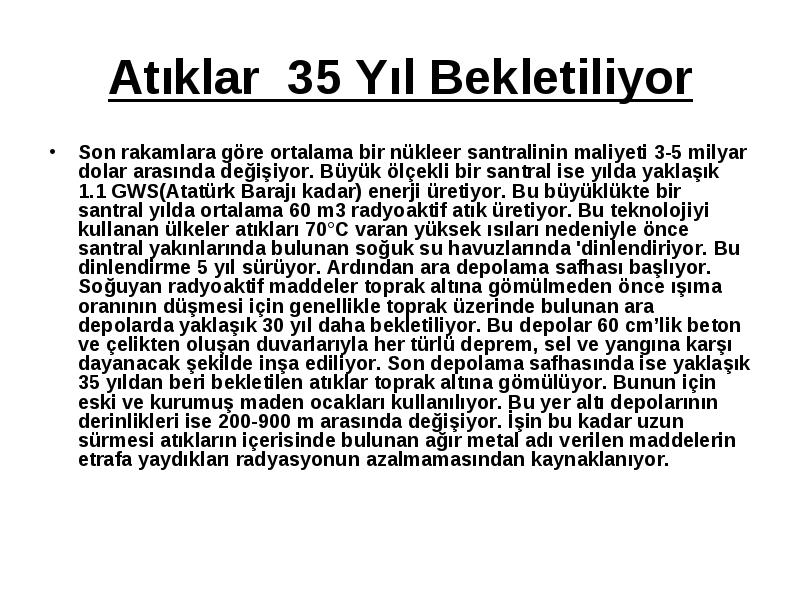 Atıklar 35 Yıl Bekletiliyor

• Son rakamlara göre ortalama bir nükleer santralinin maliyeti 3-5 milyar dolar arasında değişiyor. Büyük ölçekli bir santral ise yılda yaklaşık 1.1 GWS(Atatürk Barajı kadar) enerji üretiyor. Bu büyüklükte bir santral yılda ortalama 60 m3 radyoaktif atık üretiyor. Bu teknolojiyi kullanan ülkeler atıkları 70°C varan yüksek ısıları nedeniyle önce santral yakınlarında bulunan soğuk su havuzlarında 'dinlendiriyor. Bu dinlendirme 5 yıl sürüyor. Ardından ara depolama safhası başlıyor. Soğuyan radyoaktif maddeler toprak altına gömülmeden önce ışıma oranının düşmesi için genellikle toprak üzerinde bulunan ara depolarda yaklaşık 30 yıl daha bekletiliyor. Bu depolar 60 cm'lik beton ve çelikten oluşan duvarlarıyla her türlü deprem, sel ve yangına karşı dayanacak şekilde inşa ediliyor. Son depolama safhasında ise yaklaşık 35 yıldan beri bekletilen atıklar toprak altına gömülüyor. Bunun için eski ve kurumuş maden ocakları kullanılıyor. Bu yer altı depolarının derinlikleri ise 200-900 m arasında değişiyor. İşin bu kadar uzun sürmesi atıkların içerisinde bulunan ağır metal adı verilen maddelerin etrafa yaydıkları radyasyonun azalmamasından kaynaklanıyor.